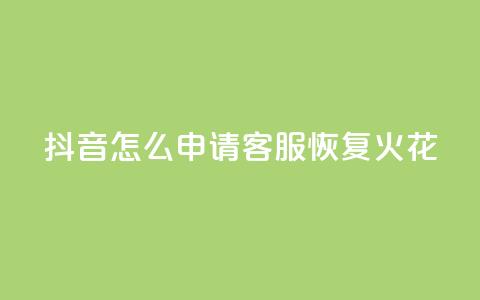 抖音怎么申请客服恢复火花